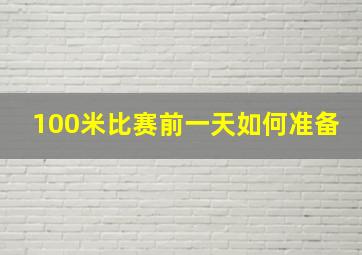 100米比赛前一天如何准备